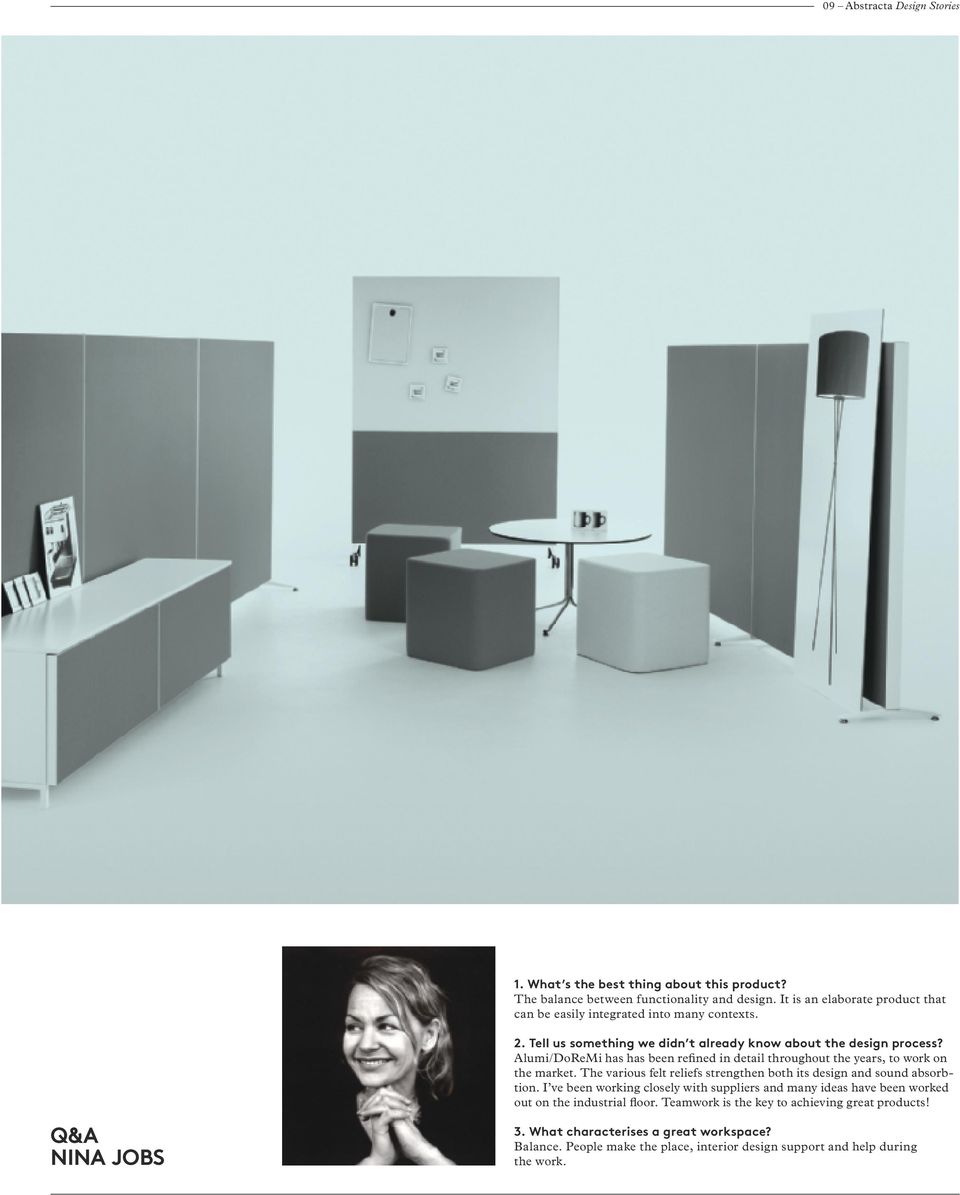 09 – Abstracta Design Stories

Q&A
NINA JOBS

1. What's the best thing about this product?
The balance between functionality and design. It is an elaborate product that can be easily integrated into many contexts.

2. Tell us something we didn't already know about the design process?
Alumi/DoReMi has has been refined in detail throughout the years, to work on the market. The various felt reliefs strengthen both its design and sound absorbtion. I've been working closely with suppliers and many ideas have been worked out on the industrial floor. Teamwork is the key to achieving great products!

3. What characterises a great workspace?
Balance. People make the place, interior design support and help during the work.